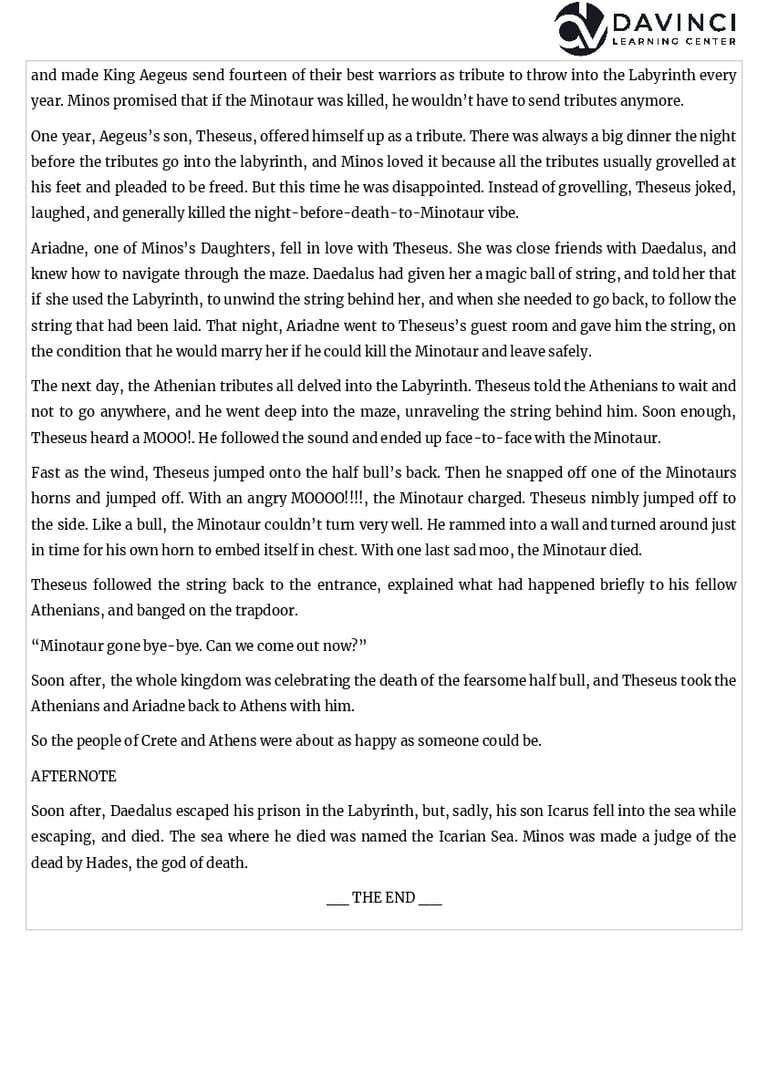 DAVINCI
LEARNING CENTER

and made King Aegeus send fourteen of their best warriors as tribute to throw into the Labyrinth every year. Minos promised that if the Minotaur was killed, he wouldn't have to send tributes anymore.

One year, Aegeus's son, Theseus, offered himself up as a tribute. There was always a big dinner the night before the tributes go into the labyrinth, and Minos loved it because all the tributes usually grovelled at his feet and pleaded to be freed. But this time he was disappointed. Instead of grovelling, Theseus joked, laughed, and generally killed the night-before-death-to-Minotaur vibe.

Ariadne, one of Minos's Daughters, fell in love with Theseus. She was close friends with Daedalus, and knew how to navigate through the maze. Daedalus had given her a magic ball of string, and told her that if she used the Labyrinth, to unwind the string behind her, and when she needed to go back, to follow the string that had been laid. That night, Ariadne went to Theseus's guest room and gave him the string, on the condition that he would marry her if he could kill the Minotaur and leave safely.

The next day, the Athenian tributes all delved into the Labyrinth. Theseus told the Athenians to wait and not to go anywhere, and he went deep into the maze, unraveling the string behind him. Soon enough, Theseus heard a MOOO!. He followed the sound and ended up face-to-face with the Minotaur.

Fast as the wind, Theseus jumped onto the half bull's back. Then he snapped off one of the Minotaurs horns and jumped off. With an angry MOOOO!!!!, the Minotaur charged. Theseus nimbly jumped off to the side. Like a bull, the Minotaur couldn't turn very well. He rammed into a wall and turned around just in time for his own horn to embed itself in chest. With one last sad moo, the Minotaur died.

Theseus followed the string back to the entrance, explained what had happened briefly to his fellow Athenians, and banged on the trapdoor.

"Minotaur gone bye-bye. Can we come out now?"

Soon after, the whole kingdom was celebrating the death of the fearsome half bull, and Theseus took the Athenians and Ariadne back to Athens with him.

So the people of Crete and Athens were about as happy as someone could be.

AFTERNOTE

Soon after, Daedalus escaped his prison in the Labyrinth, but, sadly, his son Icarus fell into the sea while escaping, and died. The sea where he died was named the Icarian Sea. Minos was made a judge of the dead by Hades, the god of death.

___ THE END ___